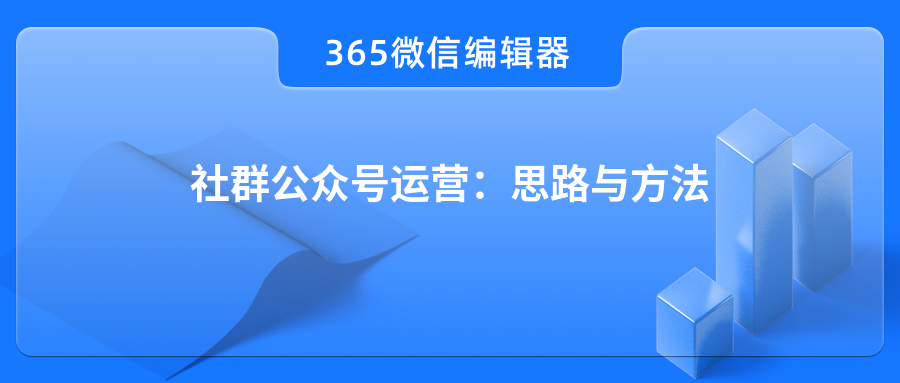 365微信编辑器

社群公众号运营：思路与方法